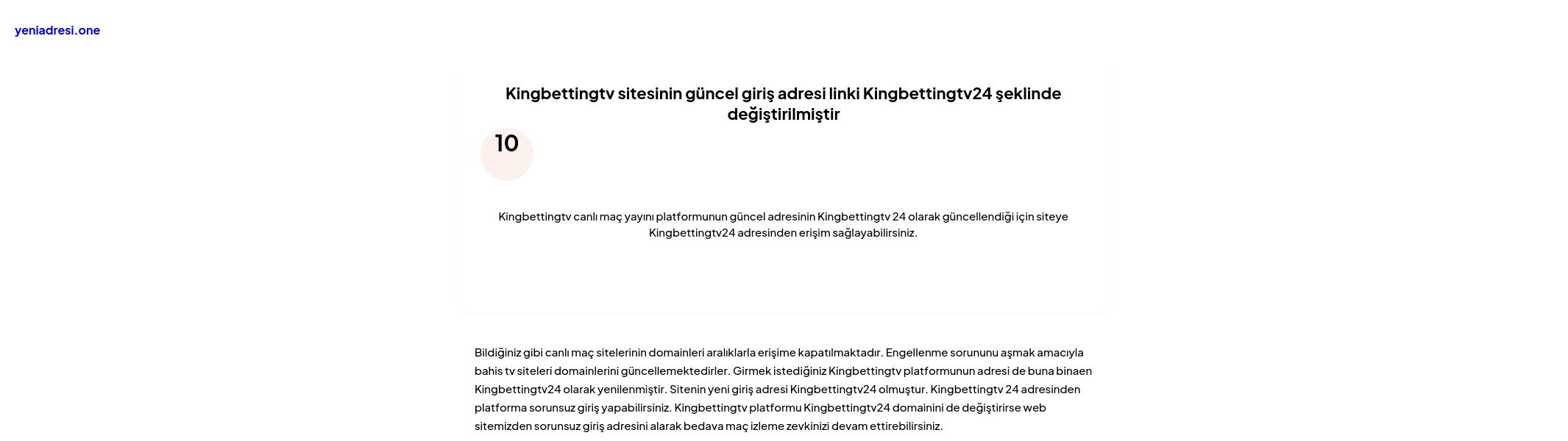 yeniadresi.one

Kingbettingtv sitesinin güncel giriş adresi linki Kingbettingtv24 şeklinde değiştirilmiştir

10

Kingbettingtv canlı maç yayını platformunun güncel adresinin Kingbettingtv 24 olarak güncellendiği için siteye Kingbettingtv24 adresinden erişim sağlayabilirsiniz.

Bildiğiniz gibi canlı maç sitelerinin domainleri aralıklarla erişime kapatılmaktadır. Engellenme sorununu aşmak amacıyla bahis tv siteleri domainlerini güncellemektedirler. Girmek istediğiniz Kingbettingtv platformunun adresi de buna binaen Kingbettingtv24 olarak yenilenmiştir. Sitenin yeni giriş adresi Kingbettingtv24 olmuştur. Kingbettingtv 24 adresinden platforma sorunsuz giriş yapabilirsiniz. Kingbettingtv platformu Kingbettingtv24 domainini de değiştirirse web sitemizden sorunsuz giriş adresini alarak bedava maç izleme zevkinizi devam ettirebilirsiniz.